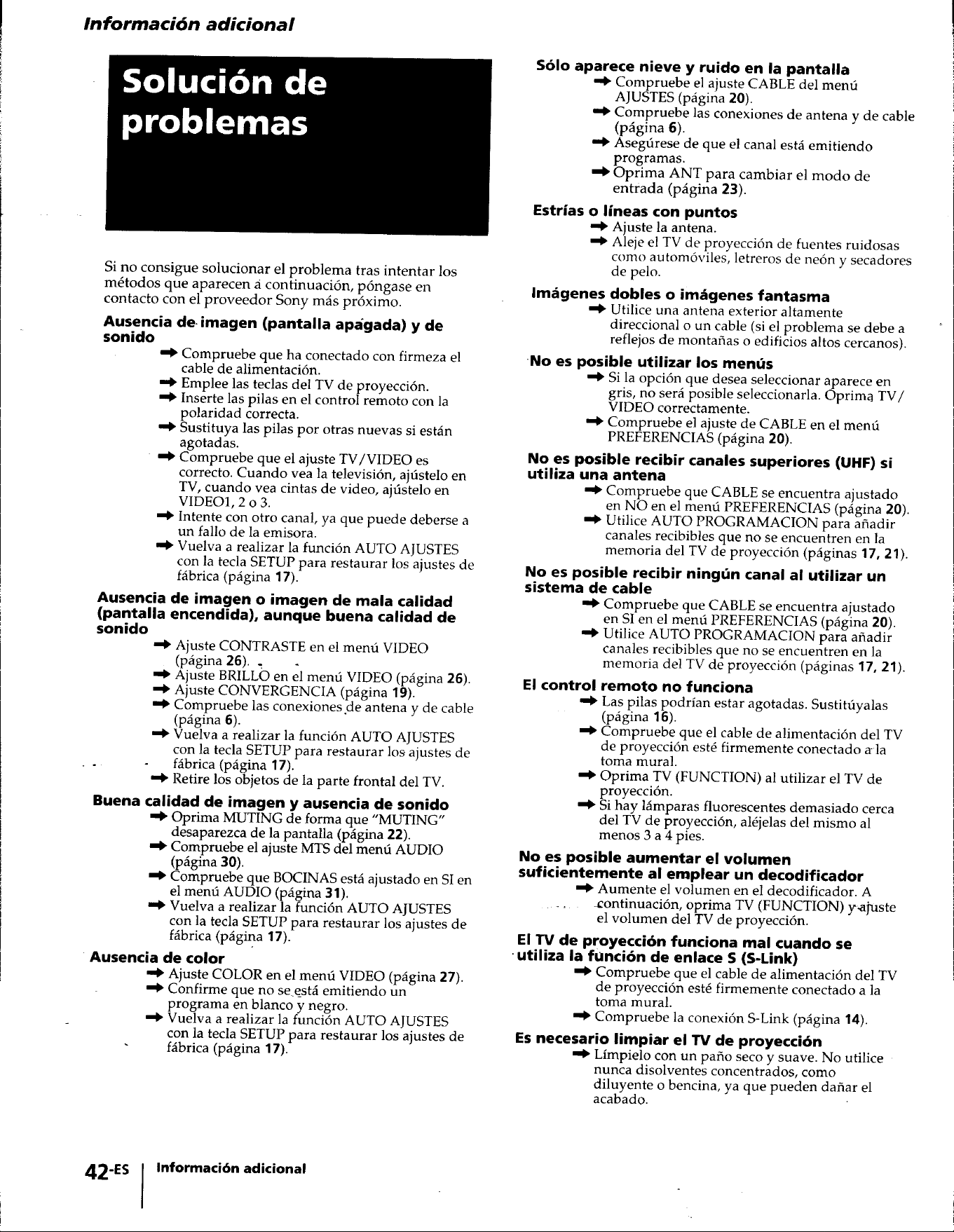 Información adicional

Solución de problemas

Si no consigue solucionar el problema tras intentar los métodos que aparecen a continuación, póngase en contacto con el proveedor Sony más próximo.

Ausencia de imagen (pantalla apagada) y de sonido
→ Compruebe que ha conectado con firmeza el cable de alimentación.
→ Emplee las teclas del TV de proyección.
→ Inserte las pilas en el control remoto con la polaridad correcta.
→ Sustituya las pilas por otras nuevas si están agotadas.
→ Compruebe que el ajuste TV/VIDEO es correcto. Cuando vea la televisión, ajústelo en TV, cuando vea cintas de video, ajústelo en VIDEO1, 2 o 3.
→ Intente con otro canal, ya que puede deberse a un fallo de la emisora.
→ Vuelva a realizar la función AUTO AJUSTES con la tecla SETUP para restaurar los ajustes de fábrica (página 17).

Ausencia de imagen o imagen de mala calidad (pantalla encendida), aunque buena calidad de sonido
→ Ajuste CONTRASTE en el menú VIDEO (página 26).
→ Ajuste BRILLO en el menú VIDEO (página 26).
→ Ajuste CONVERGENCIA (página 19).
→ Compruebe las conexiones de antena y de cable (página 6).
→ Vuelva a realizar la función AUTO AJUSTES con la tecla SETUP para restaurar los ajustes de fábrica (página 17).
→ Retire los objetos de la parte frontal del TV.

Buena calidad de imagen y ausencia de sonido
→ Oprima MUTING de forma que "MUTING" desaparezca de la pantalla (página 22).
→ Compruebe el ajuste MTS del menú AUDIO (página 30).
→ Compruebe que BOCINAS está ajustado en SI en el menú AUDIO (página 31).
→ Vuelva a realizar la función AUTO AJUSTES con la tecla SETUP para restaurar los ajustes de fábrica (página 17).

Ausencia de color
→ Ajuste COLOR en el menú VIDEO (página 27).
→ Confirme que no se está emitiendo un programa en blanco y negro.
→ Vuelva a realizar la función AUTO AJUSTES con la tecla SETUP para restaurar los ajustes de fábrica (página 17).

Sólo aparece nieve y ruido en la pantalla
→ Compruebe el ajuste CABLE del menú AJUSTES (página 20).
→ Compruebe las conexiones de antena y de cable (página 6).
→ Asegúrese de que el canal está emitiendo programas.
→ Oprima ANT para cambiar el modo de entrada (página 23).

Estrías o líneas con puntos
→ Ajuste la antena.
→ Aleje el TV de proyección de fuentes ruidosas como automóviles, letreros de neón y secadores de pelo.

Imágenes dobles o imágenes fantasma
→ Utilice una antena exterior altamente direccional o un cable (si el problema se debe a reflejos de montañas o edificios altos cercanos).

No es posible utilizar los menús
→ Si la opción que desea seleccionar aparece en gris, no será posible seleccionarla. Oprima TV/VIDEO correctamente.
→ Compruebe el ajuste de CABLE en el menú PREFERENCIAS (página 20).

No es posible recibir canales superiores (UHF) si utiliza una antena
→ Compruebe que CABLE se encuentra ajustado en NO en el menú PREFERENCIAS (página 20).
→ Utilice AUTO PROGRAMACION para añadir canales recibibles que no se encuentren en la memoria del TV de proyección (páginas 17, 21).

No es posible recibir ningún canal al utilizar un sistema de cable
→ Compruebe que CABLE se encuentra ajustado en SI en el menú PREFERENCIAS (página 20).
→ Utilice AUTO PROGRAMACION para añadir canales recibibles que no se encuentren en la memoria del TV de proyección (páginas 17, 21).

El control remoto no funciona
→ Las pilas podrían estar agotadas. Sustitúyalas (página 16).
→ Compruebe que el cable de alimentación del TV de proyección esté firmemente conectado a la toma mural.
→ Oprima TV (FUNCTION) al utilizar el TV de proyección.
→ Si hay lámparas fluorescentes demasiado cerca del TV de proyección, aléjelas del mismo al menos 3 a 4 pies.

No es posible aumentar el volumen suficientemente al emplear un decodificador
→ Aumente el volumen en el decodificador. A continuación, oprima TV (FUNCTION) y ajuste el volumen del TV de proyección.

El TV de proyección funciona mal cuando se utiliza la función de enlace S (S-Link)
→ Compruebe que el cable de alimentación del TV de proyección esté firmemente conectado a la toma mural.
→ Compruebe la conexión S-Link (página 14).

Es necesario limpiar el TV de proyección
→ Límpielo con un paño seco y suave. No utilice nunca disolventes concentrados, como diluyente o bencina, ya que pueden dañar el acabado.

42-ES Información adicional